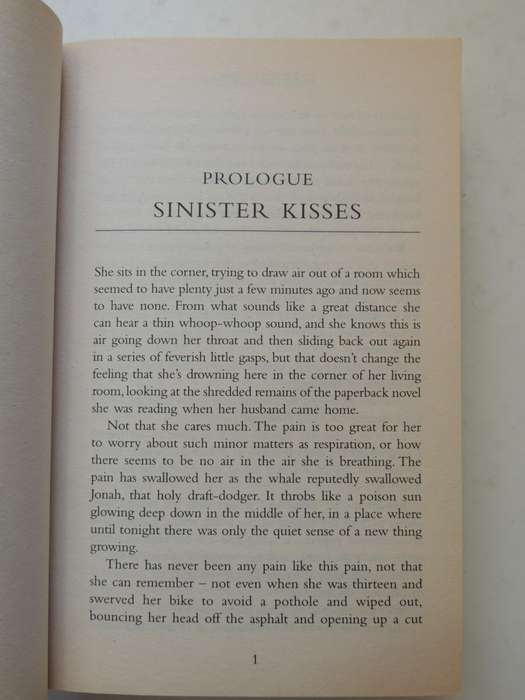 PROLOGUE
SINISTER KISSES

She sits in the corner, trying to draw air out of a room which seemed to have plenty just a few minutes ago and now seems to have none. From what sounds like a great distance she can hear a thin whoop-whoop sound, and she knows this is air going down her throat and then sliding back out again in a series of feverish little gasps, but that doesn't change the feeling that she's drowning here in the corner of her living room, looking at the shredded remains of the paperback novel she was reading when her husband came home.

Not that she cares much. The pain is too great for her to worry about such minor matters as respiration, or how there seems to be no air in the air she is breathing. The pain has swallowed her as the whale reputedly swallowed Jonah, that holy draft-dodger. It throbs like a poison sun glowing deep down in the middle of her, in a place where until tonight there was only the quiet sense of a new thing growing.

There has never been any pain like this pain, not that she can remember – not even when she was thirteen and swerved her bike to avoid a pothole and wiped out, bouncing her head off the asphalt and opening up a cut

1